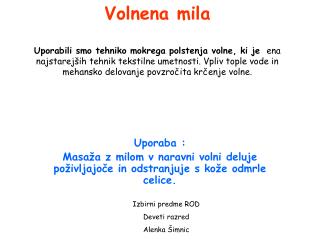 Volnena mila

Uporabili smo tehniko mokrega polstenja volne, ki je ena najstarejših tehnik tekstilne umetnosti. Vpliv tople vode in mehansko delovanje povzročita krčenje volne.

Uporaba :
Masaža z milom v naravni volni deluje poživljajoče in odstranjuje s kože odmrle celice.

Izbirni predme ROD

Deveti razred

Alenka Šimnic